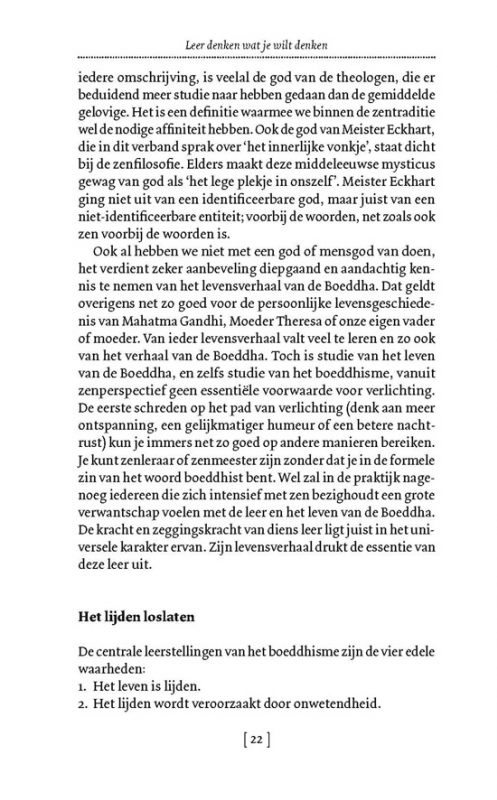 Leer denken wat je wilt denken

iedere omschrijving, is veelal de god van de theologen, die er beduidend meer studie naar hebben gedaan dan de gemiddelde gelovige. Het is een definitie waarmee we binnen de zentraditie wel de nodige affiniteit hebben. Ook de god van Meister Eckhart, die in dit verband sprak over 'het innerlijke vonkje', staat dicht bij de zenfilosofie. Elders maakt deze middeleeuwse mysticus gewag van god als 'het lege plekje in onszelf'. Meister Eckhart ging niet uit van een identificeerbare god, maar juist van een niet-identificeerbare entiteit; voorbij de woorden, net zoals ook zen voorbij de woorden is.

Ook al hebben we niet met een god of mensgod van doen, het verdient zeker aanbeveling diepgaand en aandachtig kennis te nemen van het levensverhaal van de Boeddha. Dat geldt overigens net zo goed voor de persoonlijke levensgeschiedenis van Mahatma Gandhi, Moeder Theresa of onze eigen vader of moeder. Van ieder levensverhaal valt veel te leren en zo ook van het verhaal van de Boeddha. Toch is studie van het leven van de Boeddha, en zelfs studie van het boeddhisme, vanuit zenperspectief geen essentiële voorwaarde voor verlichting. De eerste schreden op het pad van verlichting (denk aan meer ontspanning, een gelijkmatiger humeur of een betere nachtrust) kun je immers net zo goed op andere manieren bereiken. Je kunt zenleraar of zenmeester zijn zonder dat je in de formele zin van het woord boeddhist bent. Wel zal in de praktijk nagenoeg iedereen die zich intensief met zen bezighoudt een grote verwantschap voelen met de leer en het leven van de Boeddha. De kracht en zeggingskracht van diens leer ligt juist in het universele karakter ervan. Zijn levensverhaal drukt de essentie van deze leer uit.

Het lijden loslaten

De centrale leerstellingen van het boeddhisme zijn de vier edele waarheden:
1. Het leven is lijden.
2. Het lijden wordt veroorzaakt door onwetendheid.

[ 22 ]